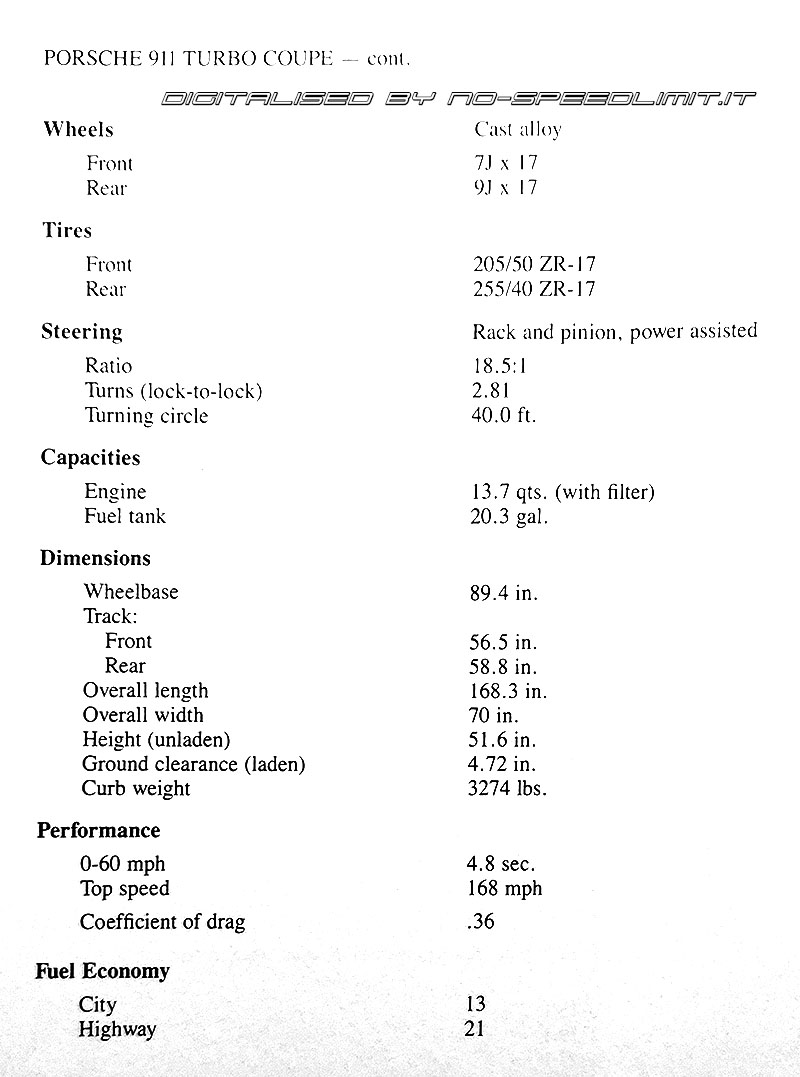 PORSCHE 911 TURBO COUPE — cont.

DIGITALISED BY NO-SPEEDLIMIT.IT

| | |
|---|---|
| **Wheels** | Cast alloy |
| Front | 7J x 17 |
| Rear | 9J x 17 |
| **Tires** | |
| Front | 205/50 ZR-17 |
| Rear | 255/40 ZR-17 |
| **Steering** | Rack and pinion, power assisted |
| Ratio | 18.5:1 |
| Turns (lock-to-lock) | 2.81 |
| Turning circle | 40.0 ft. |
| **Capacities** | |
| Engine | 13.7 qts. (with filter) |
| Fuel tank | 20.3 gal. |
| **Dimensions** | |
| Wheelbase | 89.4 in. |
| Track: | |
| Front | 56.5 in. |
| Rear | 58.8 in. |
| Overall length | 168.3 in. |
| Overall width | 70 in. |
| Height (unladen) | 51.6 in. |
| Ground clearance (laden) | 4.72 in. |
| Curb weight | 3274 lbs. |
| **Performance** | |
| 0-60 mph | 4.8 sec. |
| Top speed | 168 mph |
| Coefficient of drag | .36 |
| **Fuel Economy** | |
| City | 13 |
| Highway | 21 |